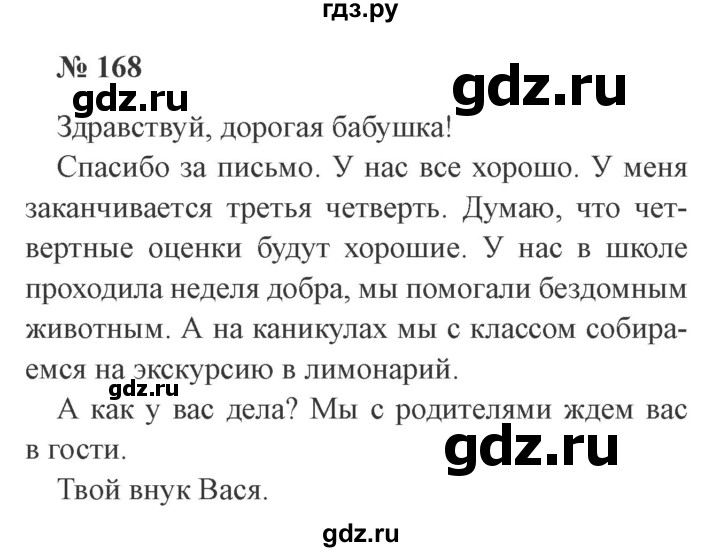 гдз.ру

№ 168

gdz.ru

gdz.ru

Здравствуй, дорогая бабушка!

Спасибо за письмо. У нас все хорошо. У меня заканчивается третья четверть. Думаю, что четвертные оценки будут хорошие. У нас в школе проходила неделя добра, мы помогали бездомным животным. А на каникулах мы с классом собираемся на экскурсию в лимонарий.

gdz.ru

А как у вас дела? Мы с родителями ждем вас в гости.

gdz.ru

Твой внук Вася.

gdz.ru